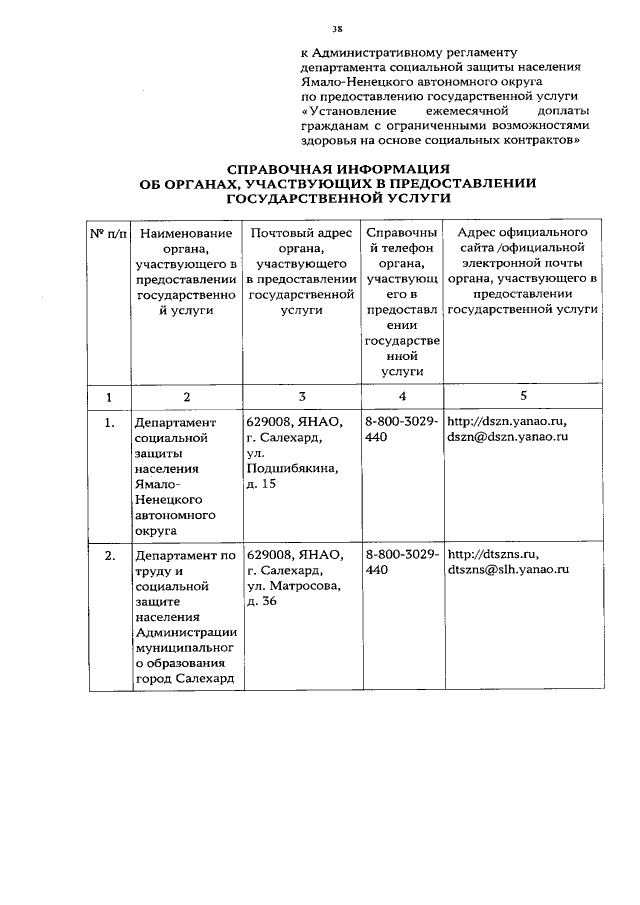 38

к Административному регламенту департамента социальной защиты населения Ямало-Ненецкого автономного округа по предоставлению государственной услуги «Установление ежемесячной доплаты гражданам с ограниченными возможностями здоровья на основе социальных контрактов»

СПРАВОЧНАЯ ИНФОРМАЦИЯ
ОБ ОРГАНАХ, УЧАСТВУЮЩИХ В ПРЕДОСТАВЛЕНИИ ГОСУДАРСТВЕННОЙ УСЛУГИ

| № п/п | Наименование органа, участвующего в предоставлении государственной услуги | Почтовый адрес органа, участвующего в предоставлении государственной услуги | Справочный телефон органа, участвующего в предоставлении государственной услуги | Адрес официального сайта /официальной электронной почты органа, участвующего в предоставлении государственной услуги |
|---|---|---|---|---|
| 1 | 2 | 3 | 4 | 5 |
| 1. | Департамент социальной защиты населения Ямало-Ненецкого автономного округа | 629008, ЯНАО, г. Салехард, ул. Подшибякина, д. 15 | 8-800-3029-440 | http://dszn.yanao.ru, dszn@dszn.yanao.ru |
| 2. | Департамент по труду и социальной защите населения Администрации муниципального образования город Салехард | 629008, ЯНАО, г. Салехард, ул. Матросова, д. 36 | 8-800-3029-440 | http://dtszns.ru, dtszns@slh.yanao.ru |